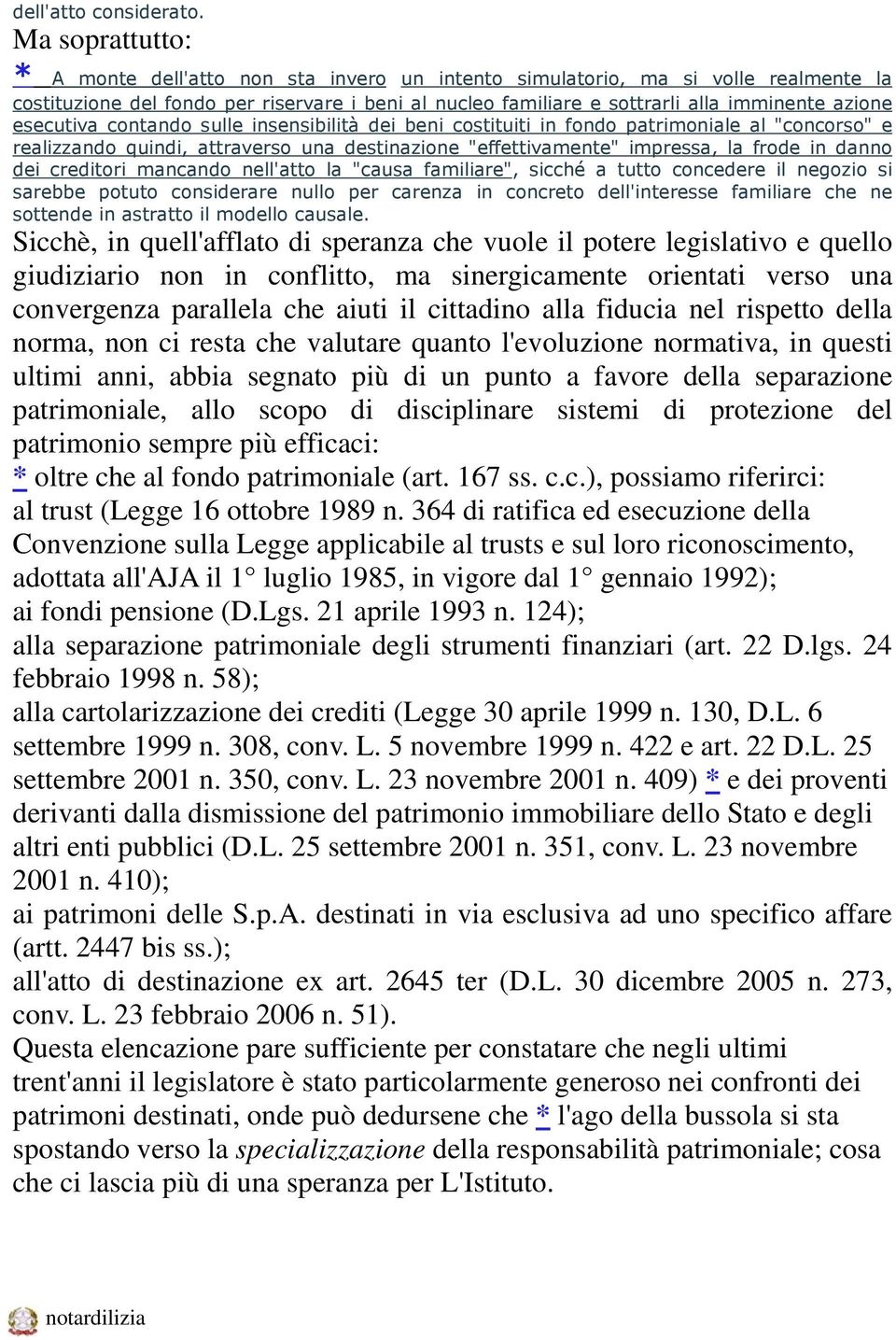 dell'atto considerato.

Ma soprattutto:

* A monte dell'atto non sta invero un intento simulatorio, ma si volle realmente la costituzione del fondo per riservare i beni al nucleo familiare e sottrarli alla imminente azione esecutiva contando sulle insensibilità dei beni costituiti in fondo patrimoniale al "concorso" e realizzando quindi, attraverso una destinazione "effettivamente" impressa, la frode in danno dei creditori mancando nell'atto la "causa familiare", sicché a tutto concedere il negozio si sarebbe potuto considerare nullo per carenza in concreto dell'interesse familiare che ne sottende in astratto il modello causale.

Sicchè, in quell'afflato di speranza che vuole il potere legislativo e quello giudiziario non in conflitto, ma sinergicamente orientati verso una convergenza parallela che aiuti il cittadino alla fiducia nel rispetto della norma, non ci resta che valutare quanto l'evoluzione normativa, in questi ultimi anni, abbia segnato più di un punto a favore della separazione patrimoniale, allo scopo di disciplinare sistemi di protezione del patrimonio sempre più efficaci:

* oltre che al fondo patrimoniale (art. 167 ss. c.c.), possiamo riferirci:
al trust (Legge 16 ottobre 1989 n. 364 di ratifica ed esecuzione della Convenzione sulla Legge applicabile al trusts e sul loro riconoscimento, adottata all'AJA il 1° luglio 1985, in vigore dal 1° gennaio 1992);
ai fondi pensione (D.Lgs. 21 aprile 1993 n. 124);
alla separazione patrimoniale degli strumenti finanziari (art. 22 D.lgs. 24 febbraio 1998 n. 58);
alla cartolarizzazione dei crediti (Legge 30 aprile 1999 n. 130, D.L. 6 settembre 1999 n. 308, conv. L. 5 novembre 1999 n. 422 e art. 22 D.L. 25 settembre 2001 n. 350, conv. L. 23 novembre 2001 n. 409) * e dei proventi derivanti dalla dismissione del patrimonio immobiliare dello Stato e degli altri enti pubblici (D.L. 25 settembre 2001 n. 351, conv. L. 23 novembre 2001 n. 410);
ai patrimoni delle S.p.A. destinati in via esclusiva ad uno specifico affare (artt. 2447 bis ss.);
all'atto di destinazione ex art. 2645 ter (D.L. 30 dicembre 2005 n. 273, conv. L. 23 febbraio 2006 n. 51).

Questa elencazione pare sufficiente per constatare che negli ultimi trent'anni il legislatore è stato particolarmente generoso nei confronti dei patrimoni destinati, onde può dedursene che * l'ago della bussola si sta spostando verso la specializzazione della responsabilità patrimoniale; cosa che ci lascia più di una speranza per L'Istituto.

notardilizia